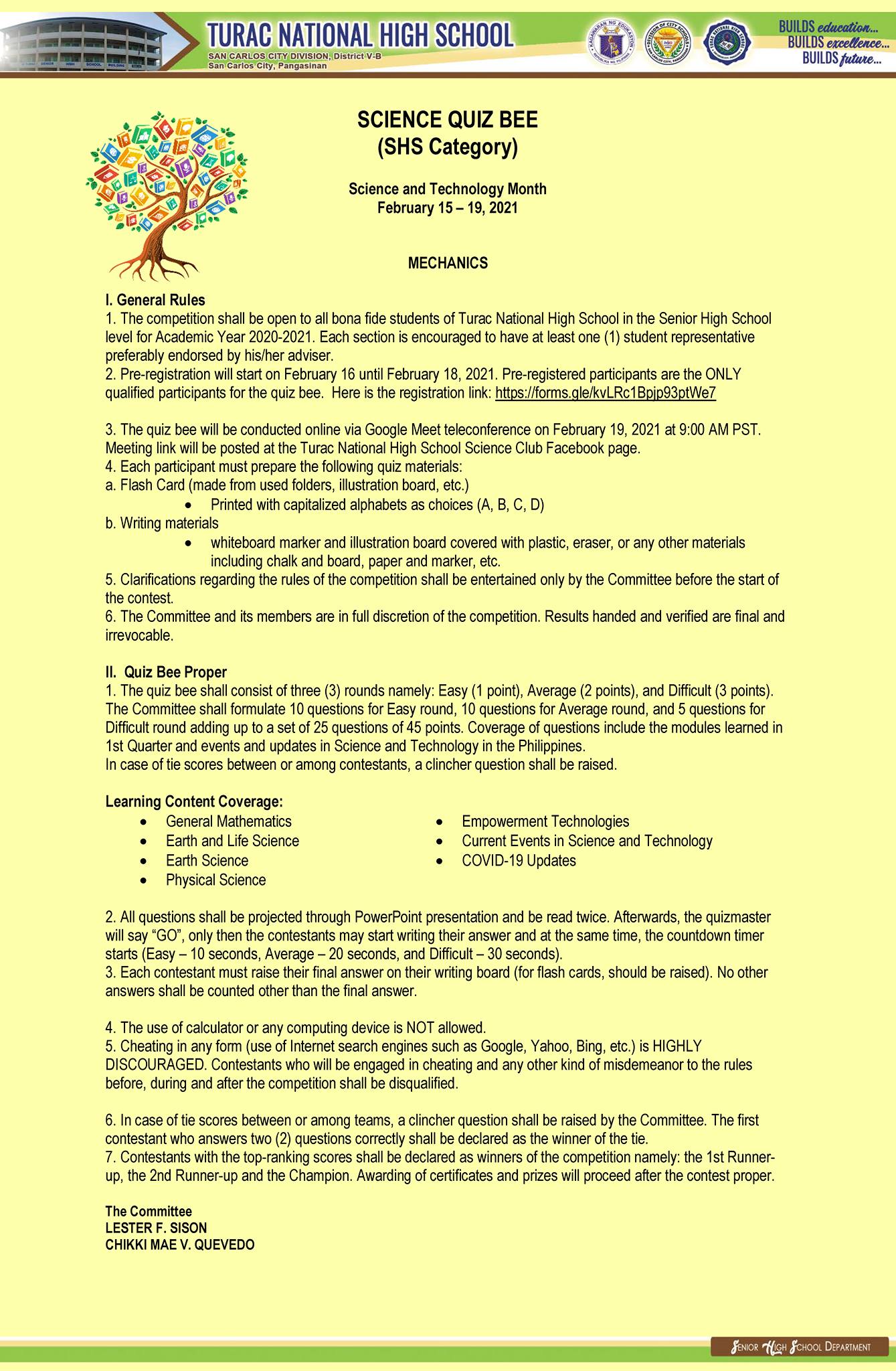 TURAC NATIONAL HIGH SCHOOL
SAN CARLOS CITY DIVISION, District V-B
San Carlos City, Pangasinan

BUILDS education...
BUILDS excellence...
BUILDS future...

SCIENCE QUIZ BEE
(SHS Category)

Science and Technology Month
February 15 – 19, 2021

MECHANICS

I. General Rules
1. The competition shall be open to all bona fide students of Turac National High School in the Senior High School level for Academic Year 2020-2021. Each section is encouraged to have at least one (1) student representative preferably endorsed by his/her adviser.
2. Pre-registration will start on February 16 until February 18, 2021. Pre-registered participants are the ONLY qualified participants for the quiz bee. Here is the registration link: https://forms.gle/kvLRc1Bpjp93ptWe7

3. The quiz bee will be conducted online via Google Meet teleconference on February 19, 2021 at 9:00 AM PST. Meeting link will be posted at the Turac National High School Science Club Facebook page.
4. Each participant must prepare the following quiz materials:
a. Flash Card (made from used folders, illustration board, etc.)
• Printed with capitalized alphabets as choices (A, B, C, D)
b. Writing materials
• whiteboard marker and illustration board covered with plastic, eraser, or any other materials including chalk and board, paper and marker, etc.
5. Clarifications regarding the rules of the competition shall be entertained only by the Committee before the start of the contest.
6. The Committee and its members are in full discretion of the competition. Results handed and verified are final and irrevocable.

II. Quiz Bee Proper
1. The quiz bee shall consist of three (3) rounds namely: Easy (1 point), Average (2 points), and Difficult (3 points). The Committee shall formulate 10 questions for Easy round, 10 questions for Average round, and 5 questions for Difficult round adding up to a set of 25 questions of 45 points. Coverage of questions include the modules learned in 1st Quarter and events and updates in Science and Technology in the Philippines.
In case of tie scores between or among contestants, a clincher question shall be raised.

Learning Content Coverage:
• General Mathematics
• Earth and Life Science
• Earth Science
• Physical Science
• Empowerment Technologies
• Current Events in Science and Technology
• COVID-19 Updates

2. All questions shall be projected through PowerPoint presentation and be read twice. Afterwards, the quizmaster will say “GO”, only then the contestants may start writing their answer and at the same time, the countdown timer starts (Easy – 10 seconds, Average – 20 seconds, and Difficult – 30 seconds).
3. Each contestant must raise their final answer on their writing board (for flash cards, should be raised). No other answers shall be counted other than the final answer.

4. The use of calculator or any computing device is NOT allowed.
5. Cheating in any form (use of Internet search engines such as Google, Yahoo, Bing, etc.) is HIGHLY DISCOURAGED. Contestants who will be engaged in cheating and any other kind of misdemeanor to the rules before, during and after the competition shall be disqualified.

6. In case of tie scores between or among teams, a clincher question shall be raised by the Committee. The first contestant who answers two (2) questions correctly shall be declared as the winner of the tie.
7. Contestants with the top-ranking scores shall be declared as winners of the competition namely: the 1st Runner-up, the 2nd Runner-up and the Champion. Awarding of certificates and prizes will proceed after the contest proper.

The Committee
LESTER F. SISON
CHIKKI MAE V. QUEVEDO

SENIOR HIGH SCHOOL DEPARTMENT